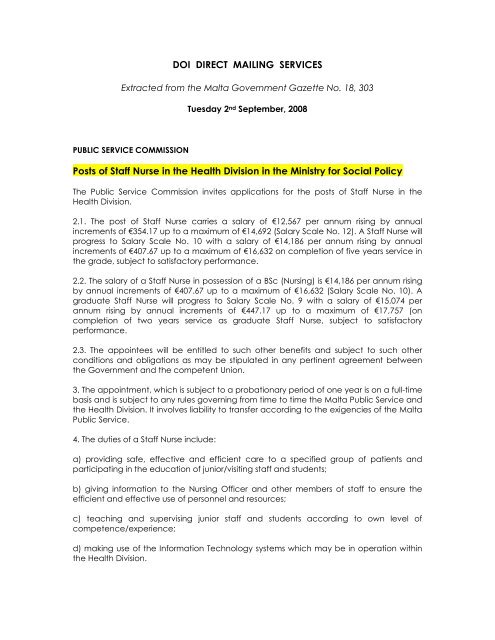 DOI DIRECT MAILING SERVICES

Extracted from the Malta Government Gazette No. 18, 303

Tuesday 2nd September, 2008

PUBLIC SERVICE COMMISSION

Posts of Staff Nurse in the Health Division in the Ministry for Social Policy

The Public Service Commission invites applications for the posts of Staff Nurse in the Health Division.

2.1. The post of Staff Nurse carries a salary of €12,567 per annum rising by annual increments of €354.17 up to a maximum of €14,692 (Salary Scale No. 12). A Staff Nurse will progress to Salary Scale No. 10 with a salary of €14,186 per annum rising by annual increments of €407.67 up to a maximum of €16,632 on completion of five years service in the grade, subject to satisfactory performance.

2.2. The salary of a Staff Nurse in possession of a BSc (Nursing) is €14,186 per annum rising by annual increments of €407.67 up to a maximum of €16,632 (Salary Scale No. 10). A graduate Staff Nurse will progress to Salary Scale No. 9 with a salary of €15,074 per annum rising by annual increments of €447.17 up to a maximum of €17,757 (on completion of two years service as graduate Staff Nurse, subject to satisfactory performance.

2.3. The appointees will be entitled to such other benefits and subject to such other conditions and obligations as may be stipulated in any pertinent agreement between the Government and the competent Union.

3. The appointment, which is subject to a probationary period of one year is on a full-time basis and is subject to any rules governing from time to time the Malta Public Service and the Health Division. It involves liability to transfer according to the exigencies of the Malta Public Service.

4. The duties of a Staff Nurse include:

a) providing safe, effective and efficient care to a specified group of patients and participating in the education of junior/visiting staff and students;

b) giving information to the Nursing Officer and other members of staff to ensure the efficient and effective use of personnel and resources;

c) teaching and supervising junior staff and students according to own level of competence/experience;

d) making use of the Information Technology systems which may be in operation within the Health Division.